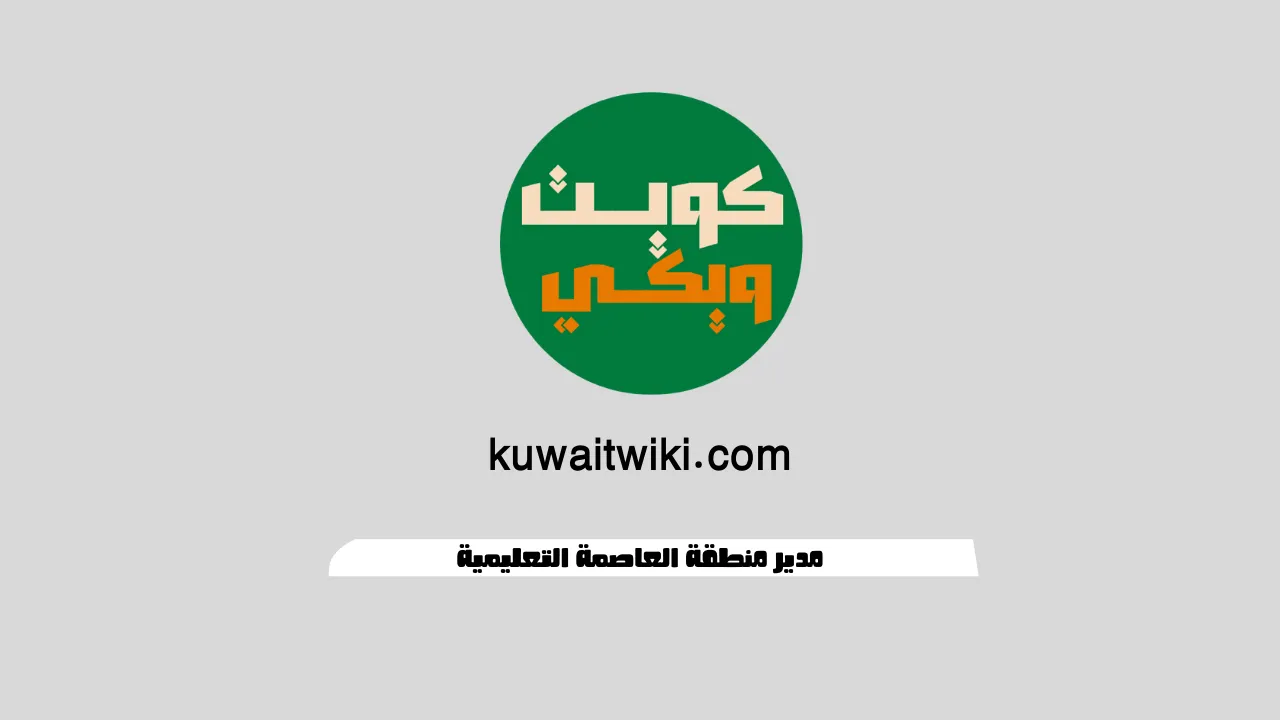 كويت
ويكي

kuwaitwiki.com

مدير منطقة العاصمة التعليمية